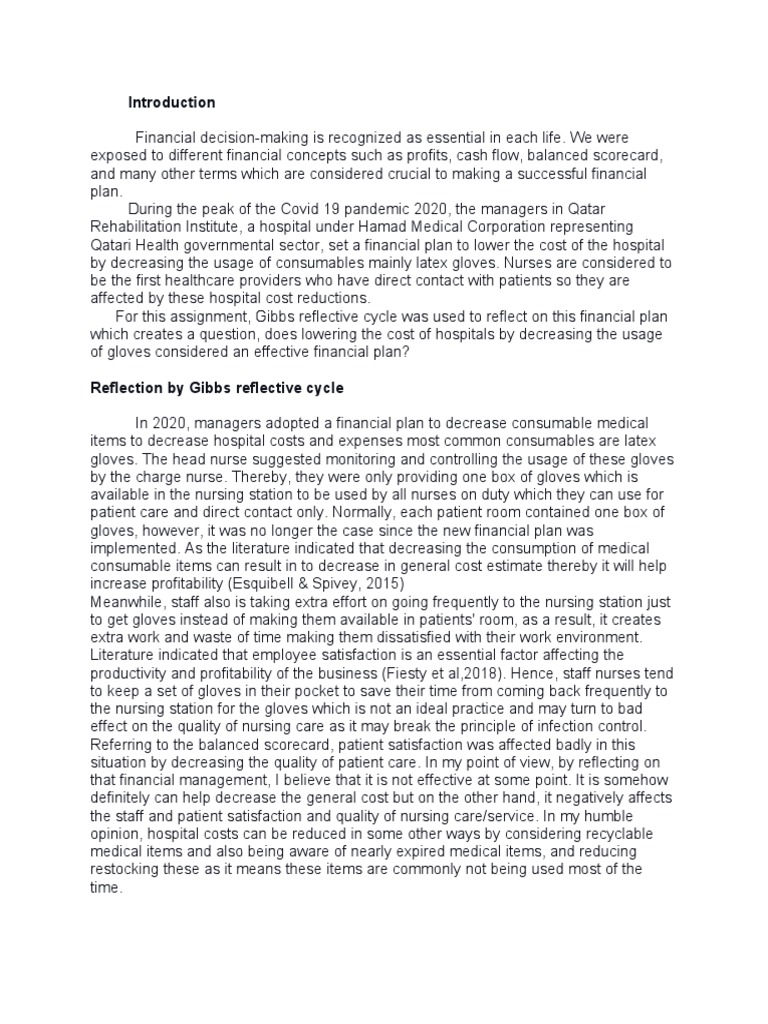 Introduction

Financial decision-making is recognized as essential in each life. We were exposed to different financial concepts such as profits, cash flow, balanced scorecard, and many other terms which are considered crucial to making a successful financial plan.

During the peak of the Covid 19 pandemic 2020, the managers in Qatar Rehabilitation Institute, a hospital under Hamad Medical Corporation representing Qatari Health governmental sector, set a financial plan to lower the cost of the hospital by decreasing the usage of consumables mainly latex gloves. Nurses are considered to be the first healthcare providers who have direct contact with patients so they are affected by these hospital cost reductions.

For this assignment, Gibbs reflective cycle was used to reflect on this financial plan which creates a question, does lowering the cost of hospitals by decreasing the usage of gloves considered an effective financial plan?

Reflection by Gibbs reflective cycle

In 2020, managers adopted a financial plan to decrease consumable medical items to decrease hospital costs and expenses most common consumables are latex gloves. The head nurse suggested monitoring and controlling the usage of these gloves by the charge nurse. Thereby, they were only providing one box of gloves which is available in the nursing station to be used by all nurses on duty which they can use for patient care and direct contact only. Normally, each patient room contained one box of gloves, however, it was no longer the case since the new financial plan was implemented. As the literature indicated that decreasing the consumption of medical consumable items can result in to decrease in general cost estimate thereby it will help increase profitability (Esquibell & Spivey, 2015)
Meanwhile, staff also is taking extra effort on going frequently to the nursing station just to get gloves instead of making them available in patients' room, as a result, it creates extra work and waste of time making them dissatisfied with their work environment. Literature indicated that employee satisfaction is an essential factor affecting the productivity and profitability of the business (Fiesty et al,2018). Hence, staff nurses tend to keep a set of gloves in their pocket to save their time from coming back frequently to the nursing station for the gloves which is not an ideal practice and may turn to bad effect on the quality of nursing care as it may break the principle of infection control. Referring to the balanced scorecard, patient satisfaction was affected badly in this situation by decreasing the quality of patient care. In my point of view, by reflecting on that financial management, I believe that it is not effective at some point. It is somehow definitely can help decrease the general cost but on the other hand, it negatively affects the staff and patient satisfaction and quality of nursing care/service. In my humble opinion, hospital costs can be reduced in some other ways by considering recyclable medical items and also being aware of nearly expired medical items, and reducing restocking these as it means these items are commonly not being used most of the time.